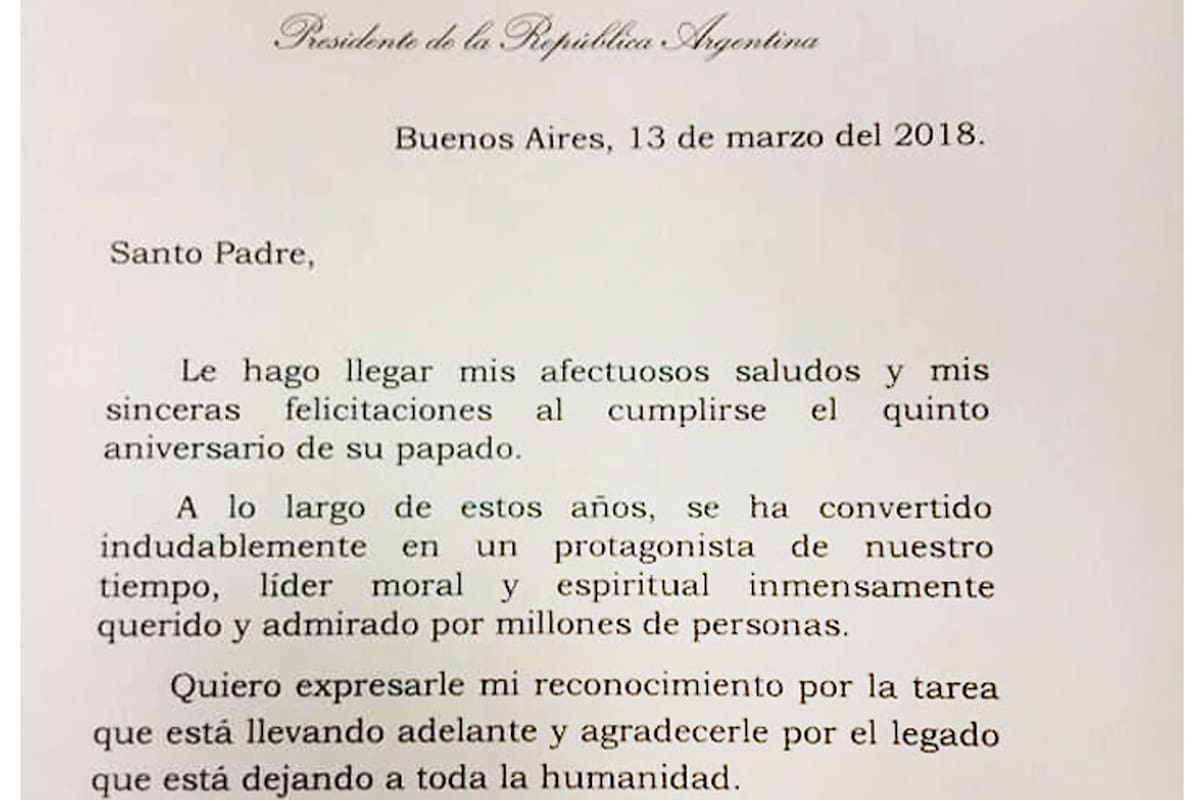 Presidente de la República Argentina

Buenos Aires, 13 de marzo del 2018.

Santo Padre,

Le hago llegar mis afectuosos saludos y mis sinceras felicitaciones al cumplirse el quinto aniversario de su papado.

A lo largo de estos años, se ha convertido indudablemente en un protagonista de nuestro tiempo, líder moral y espiritual inmensamente querido y admirado por millones de personas.

Quiero expresarle mi reconocimiento por la tarea que está llevando adelante y agradecerle por el legado que está dejando a toda la humanidad.